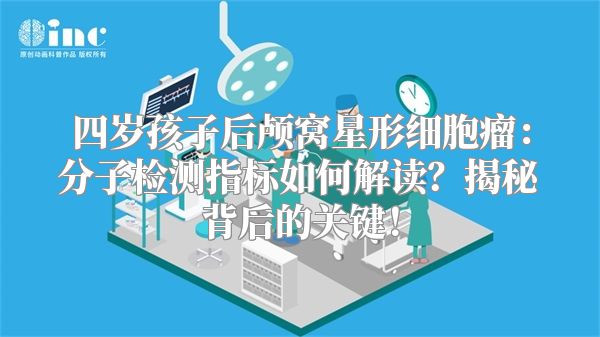 inc
原创动画科普作品 版权所有

四岁孩子后颅窝星形细胞瘤：分子检测指标如何解读？揭秘背后的关键！